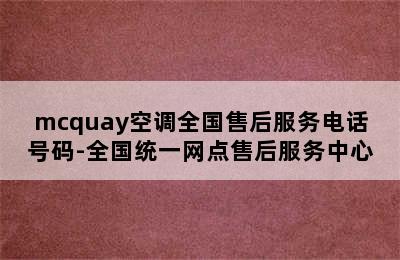 mcquay空调全国售后服务电话号码-全国统一网点售后服务中心